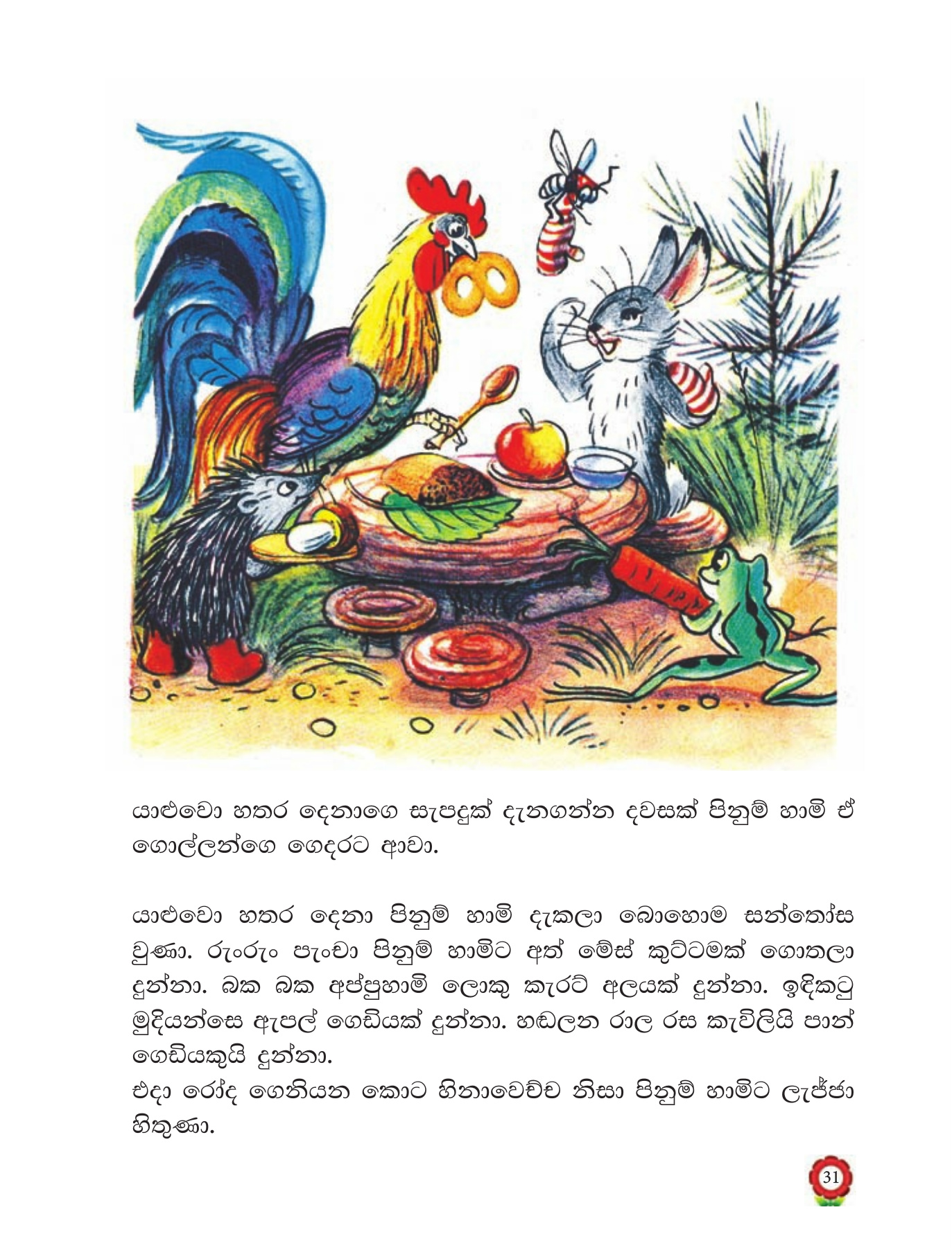 යාළුවො හතර දෙනාගෙ සැපදුක් දැනගන්න දවසක් පිනුම් හාමි ඒ ගොල්ලන්ගෙ ගෙදරට ආවා.

යාළුවො හතර දෙනා පිනුම් හාමි දැකලා බොහොම සන්තෝස වුණා. රුංරුං පැංචා පිනුම් හාමිට අත් මේස් කුට්ටමක් ගොතලා දුන්නා. බක බක අප්පුහාමි ලොකු කැරට් අලයක් දුන්නා. ඉදිකටු මුදියන්සෙ ඇපල් ගෙඩියක් දුන්නා. හඬලන රාල රස කැවිලියි පාන් ගෙඩියකුයි දුන්නා.
එදා රෝද ගෙනියන කොට හිනාවෙච්ච නිසා පිනුම් හාමිට ලැජ්ජා හිතුණා.

31